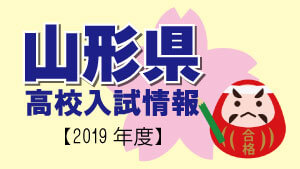 山形県
高校入試情報
【2019 年度】
合格